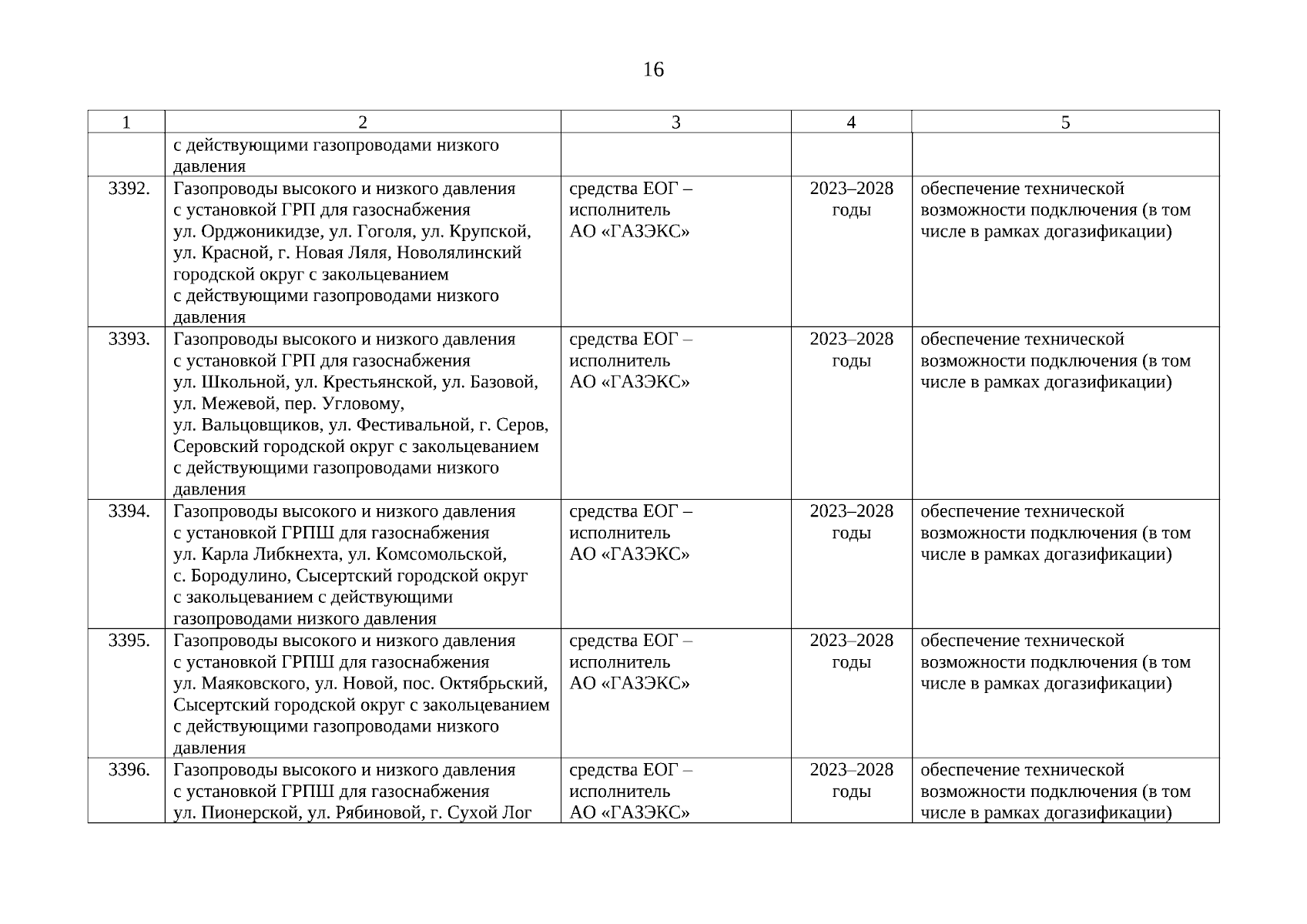 16

| 1 | 2 | 3 | 4 | 5 |
|---|---|---|---|---|
| | с действующими газопроводами низкого давления | | | |
| 3392. | Газопроводы высокого и низкого давления с установкой ГРП для газоснабжения ул. Орджоникидзе, ул. Гоголя, ул. Крупской, ул. Красной, г. Новая Ляля, Новолялинский городской округ с закольцеванием с действующими газопроводами низкого давления | средства ЕОГ – исполнитель АО «ГАЗЭКС» | 2023–2028 годы | обеспечение технической возможности подключения (в том числе в рамках догазификации) |
| 3393. | Газопроводы высокого и низкого давления с установкой ГРП для газоснабжения ул. Школьной, ул. Крестьянской, ул. Базовой, ул. Межевой, пер. Угловому, ул. Вальцовщиков, ул. Фестивальной, г. Серов, Серовский городской округ с закольцеванием с действующими газопроводами низкого давления | средства ЕОГ – исполнитель АО «ГАЗЭКС» | 2023–2028 годы | обеспечение технической возможности подключения (в том числе в рамках догазификации) |
| 3394. | Газопроводы высокого и низкого давления с установкой ГРПШ для газоснабжения ул. Карла Либкнехта, ул. Комсомольской, с. Бородулино, Сысертский городской округ с закольцеванием с действующими газопроводами низкого давления | средства ЕОГ – исполнитель АО «ГАЗЭКС» | 2023–2028 годы | обеспечение технической возможности подключения (в том числе в рамках догазификации) |
| 3395. | Газопроводы высокого и низкого давления с установкой ГРПШ для газоснабжения ул. Маяковского, ул. Новой, пос. Октябрьский, Сысертский городской округ с закольцеванием с действующими газопроводами низкого давления | средства ЕОГ – исполнитель АО «ГАЗЭКС» | 2023–2028 годы | обеспечение технической возможности подключения (в том числе в рамках догазификации) |
| 3396. | Газопроводы высокого и низкого давления с установкой ГРПШ для газоснабжения ул. Пионерской, ул. Рябиновой, г. Сухой Лог | средства ЕОГ – исполнитель АО «ГАЗЭКС» | 2023–2028 годы | обеспечение технической возможности подключения (в том числе в рамках догазификации) |